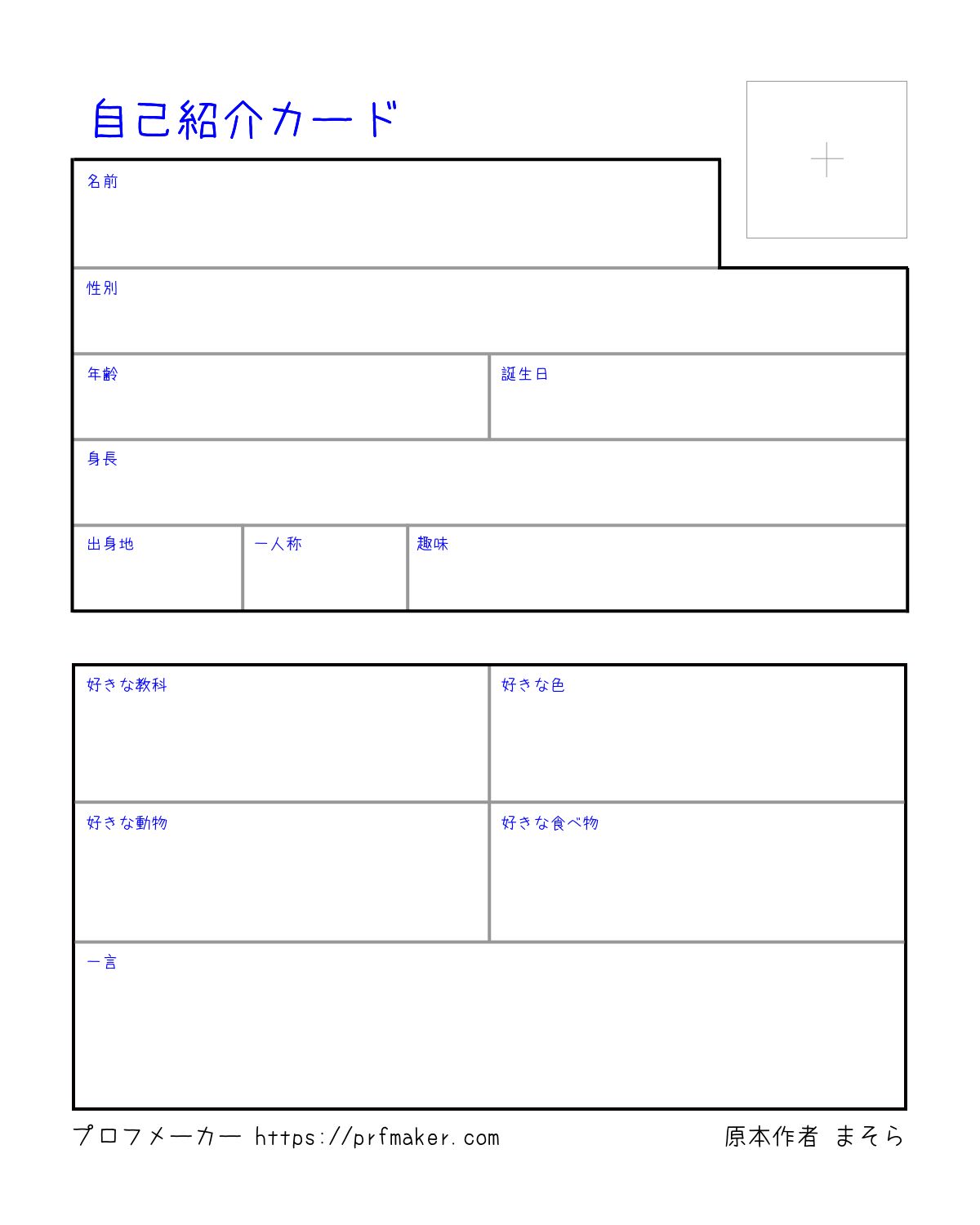 自己紹介カード

名前

性別

年齢

誕生日

身長

出身地

一人称

趣味

好きな教科

好きな色

好きな動物

好きな食べ物

一言

プロフメーカー https://prfmaker.com

原本作者 まそら